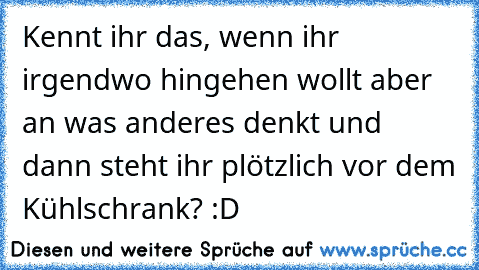 Kennt ihr das, wenn ihr irgendwo hingehen wollt aber an was anderes denkt und dann steht ihr plötzlich vor dem Kühlschrank? :D

Diesen und weitere Sprüche auf www.sprüche.cc